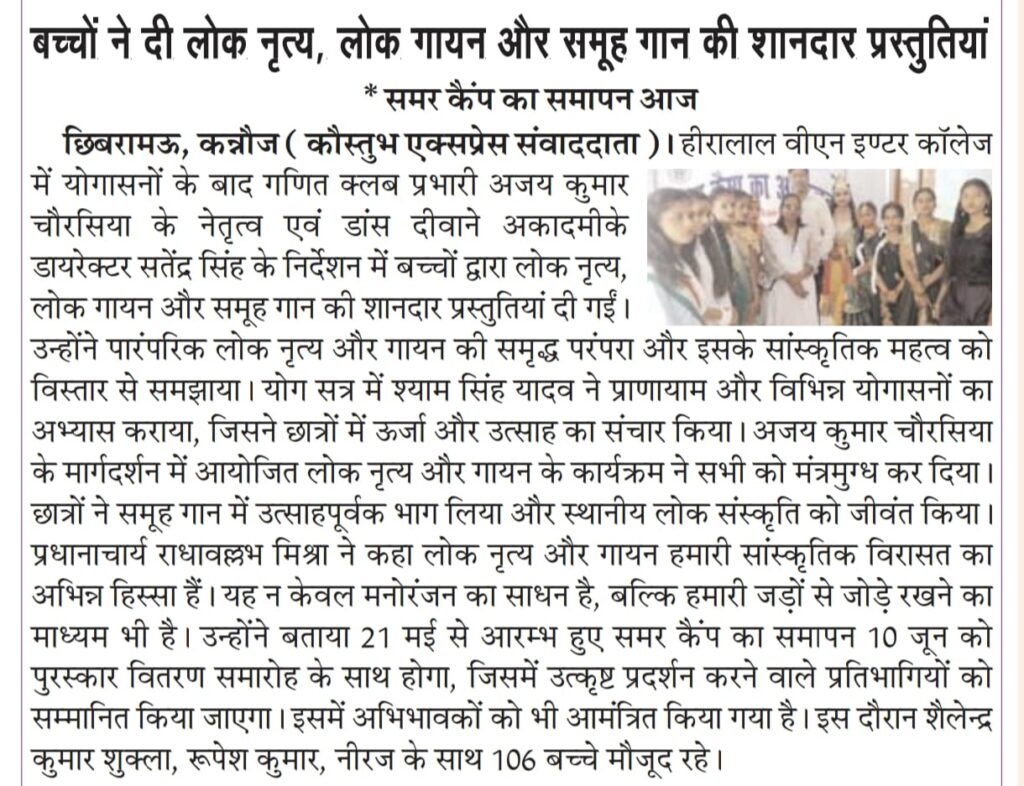 बच्चों ने दी लोक नृत्य, लोक गायन और समूह गान की शानदार प्रस्तुतियां

* समर कैंप का समापन आज

छिबरामऊ, कन्नौज ( कौस्तुभ एक्सप्रेस संवाददाता )। हीरालाल वीएन इण्टर कॉलेज में योगासनों के बाद गणित क्लब प्रभारी अजय कुमार चौरसिया के नेतृत्व एवं डांस दीवाने अकादमीके डायरेक्टर सतेंद्र सिंह के निर्देशन में बच्चों द्वारा लोक नृत्य, लोक गायन और समूह गान की शानदार प्रस्तुतियां दी गईं। उन्होंने पारंपरिक लोक नृत्य और गायन की समृद्ध परंपरा और इसके सांस्कृतिक महत्व को विस्तार से समझाया। योग सत्र में श्याम सिंह यादव ने प्राणायाम और विभिन्न योगासनों का अभ्यास कराया, जिसने छात्रों में ऊर्जा और उत्साह का संचार किया। अजय कुमार चौरसिया के मार्गदर्शन में आयोजित लोक नृत्य और गायन के कार्यक्रम ने सभी को मंत्रमुग्ध कर दिया। छात्रों ने समूह गान में उत्साहपूर्वक भाग लिया और स्थानीय लोक संस्कृति को जीवंत किया। प्रधानाचार्य राधावल्लभ मिश्रा ने कहा लोक नृत्य और गायन हमारी सांस्कृतिक विरासत का अभिन्न हिस्सा हैं। यह न केवल मनोरंजन का साधन है, बल्कि हमारी जड़ों से जोड़े रखने का माध्यम भी है। उन्होंने बताया 21 मई से आरम्भ हुए समर कैंप का समापन 10 जून को पुरस्कार वितरण समारोह के साथ होगा, जिसमें उत्कृष्ट प्रदर्शन करने वाले प्रतिभागियों को सम्मानित किया जाएगा। इसमें अभिभावकों को भी आमंत्रित किया गया है। इस दौरान शैलेन्द्र कुमार शुक्ला, रूपेश कुमार, नीरज के साथ 106 बच्चे मौजूद रहे।